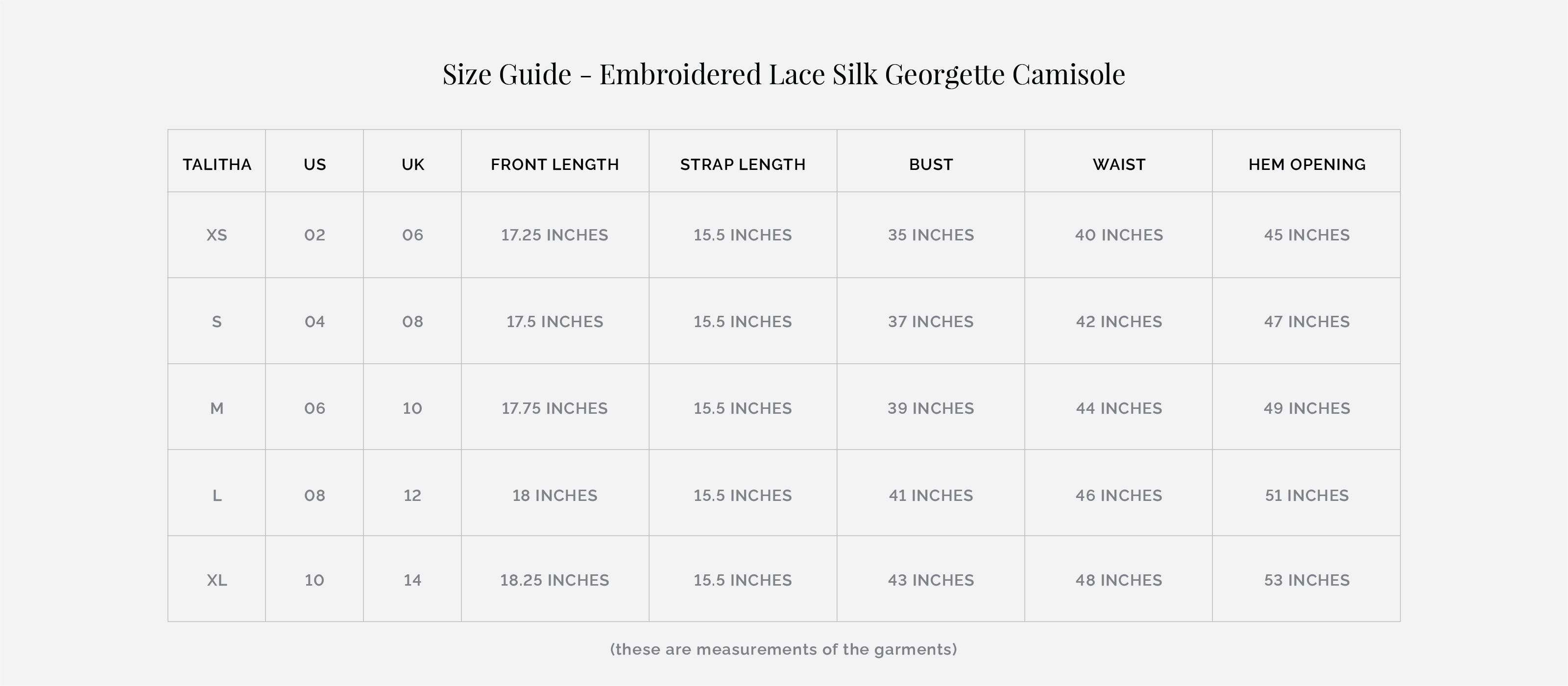 Size Guide - Embroidered Lace Silk Georgette Camisole

| TALITHA | US | UK | FRONT LENGTH | STRAP LENGTH | BUST | WAIST | HEM OPENING |
|---|---|---|---|---|---|---|---|
| XS | 02 | 06 | 17.25 INCHES | 15.5 INCHES | 35 INCHES | 40 INCHES | 45 INCHES |
| S | 04 | 08 | 17.5 INCHES | 15.5 INCHES | 37 INCHES | 42 INCHES | 47 INCHES |
| M | 06 | 10 | 17.75 INCHES | 15.5 INCHES | 39 INCHES | 44 INCHES | 49 INCHES |
| L | 08 | 12 | 18 INCHES | 15.5 INCHES | 41 INCHES | 46 INCHES | 51 INCHES |
| XL | 10 | 14 | 18.25 INCHES | 15.5 INCHES | 43 INCHES | 48 INCHES | 53 INCHES |

(these are measurements of the garments)